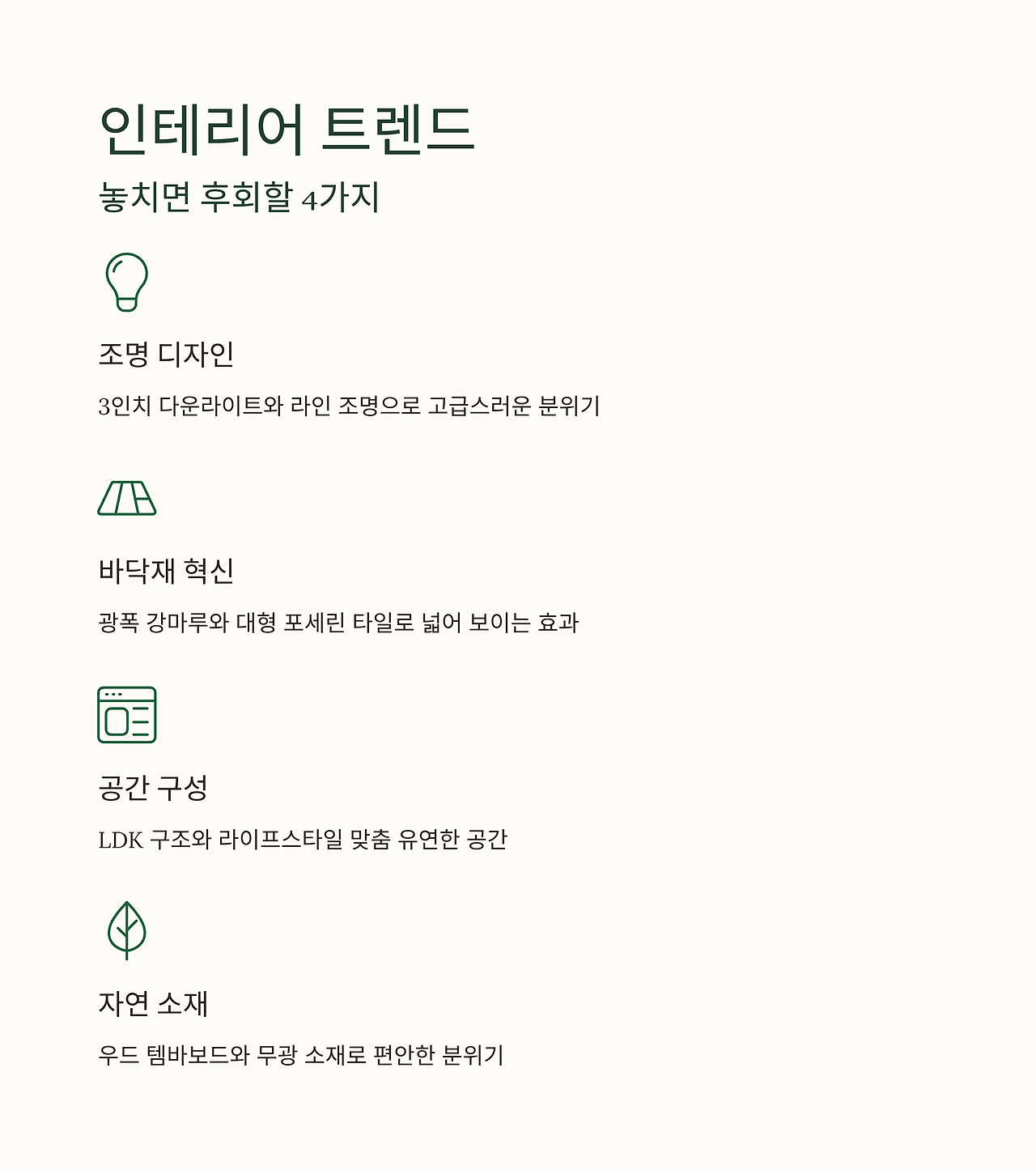 인테리어 트렌드

놓치면 후회할 4가지

조명 디자인

3인치 다운라이트와 라인 조명으로 고급스러운 분위기

바닥재 혁신

광폭 강마루와 대형 포세린 타일로 넓어 보이는 효과

공간 구성

LDK 구조와 라이프스타일 맞춤 유연한 공간

자연 소재

우드 템바보드와 무광 소재로 편안한 분위기